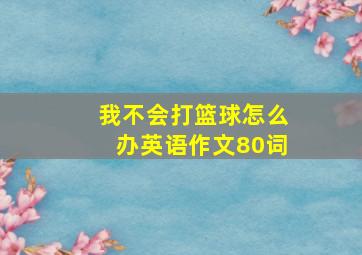 我不会打篮球怎么办英语作文80词